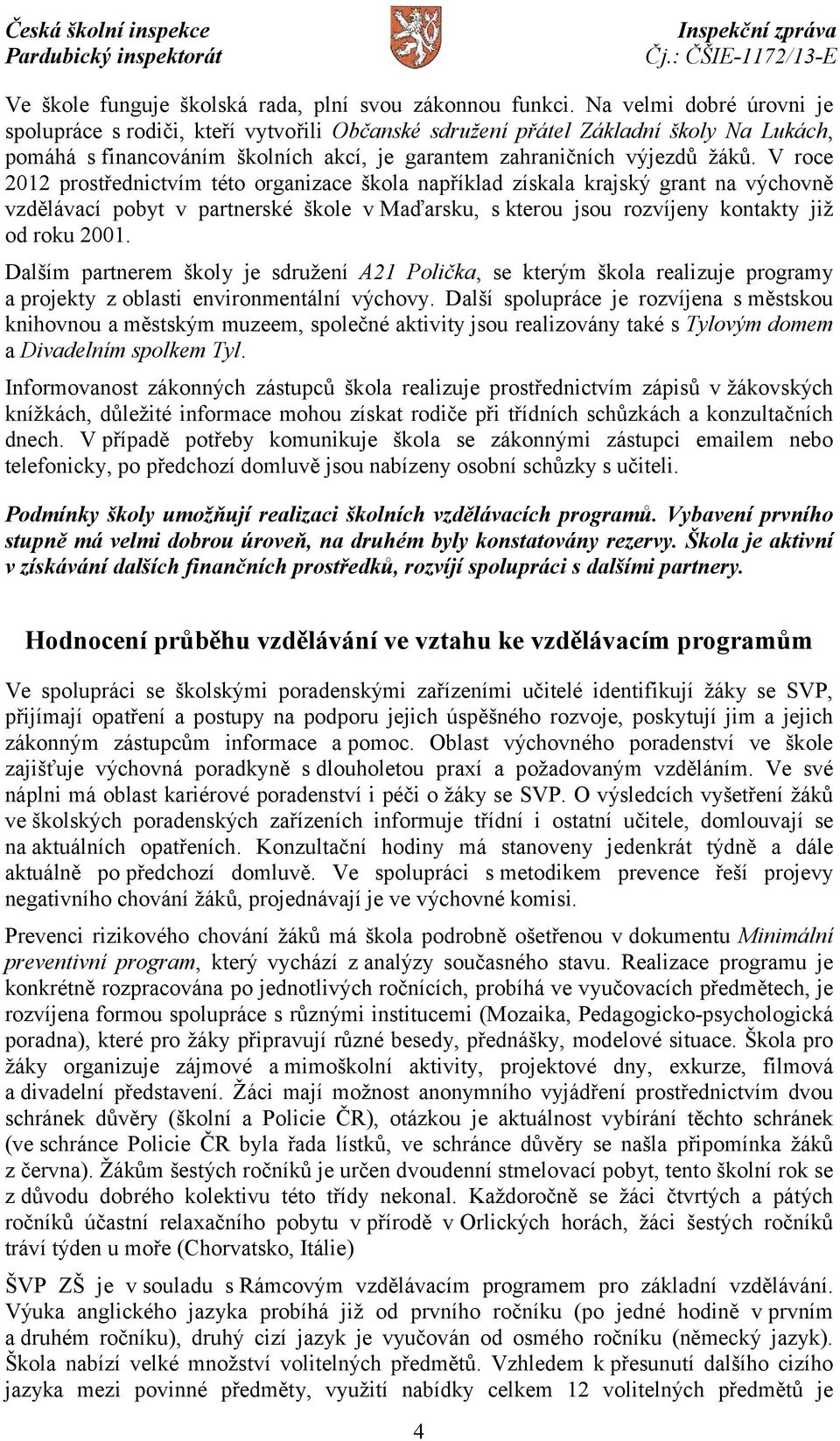 Česká školní inspekce
Pardubický inspektorát

Inspekční zpráva
Čj.: ČŠIE-1172/13-E

Ve škole funguje školská rada, plní svou zákonnou funkci. Na velmi dobré úrovni je spolupráce s rodiči, kteří vytvořili Občanské sdružení přátel Základní školy Na Lukách, pomáhá s financováním školních akcí, je garantem zahraničních výjezdů žáků. V roce 2012 prostřednictvím této organizace škola například získala krajský grant na výchovně vzdělávací pobyt v partnerské škole v Maďarsku, s kterou jsou rozvíjeny kontakty již od roku 2001.

Dalším partnerem školy je sdružení A21 Polička, se kterým škola realizuje programy a projekty z oblasti environmentální výchovy. Další spolupráce je rozvíjena s městskou knihovnou a městským muzeem, společné aktivity jsou realizovány také s Tylovým domem a Divadelním spolkem Tyl.

Informovanost zákonných zástupců škola realizuje prostřednictvím zápisů v žákovských knížkách, důležité informace mohou získat rodiče při třídních schůzkách a konzultačních dnech. V případě potřeby komunikuje škola se zákonnými zástupci emailem nebo telefonicky, po předchozí domluvě jsou nabízeny osobní schůzky s učiteli.

Podmínky školy umožňují realizaci školních vzdělávacích programů. Vybavení prvního stupně má velmi dobrou úroveň, na druhém byly konstatovány rezervy. Škola je aktivní v získávání dalších finančních prostředků, rozvíjí spolupráci s dalšími partnery.

Hodnocení průběhu vzdělávání ve vztahu ke vzdělávacím programům

Ve spolupráci se školskými poradenskými zařízeními učitelé identifikují žáky se SVP, přijímají opatření a postupy na podporu jejich úspěšného rozvoje, poskytují jim a jejich zákonným zástupcům informace a pomoc. Oblast výchovného poradenství ve škole zajišťuje výchovná poradkyně s dlouholetou praxí a požadovaným vzděláním. Ve své náplni má oblast kariérové poradenství i péči o žáky se SVP. O výsledcích vyšetření žáků ve školských poradenských zařízeních informuje třídní i ostatní učitele, domlouvají se na aktuálních opatřeních. Konzultační hodiny má stanoveny jedenkrát týdně a dále aktuálně po předchozí domluvě. Ve spolupráci s metodikem prevence řeší projevy negativního chování žáků, projednávají je ve výchovné komisi.

Prevenci rizikového chování žáků má škola podrobně ošetřenou v dokumentu Minimální preventivní program, který vychází z analýzy současného stavu. Realizace programu je konkrétně rozpracována po jednotlivých ročnících, probíhá ve vyučovacích předmětech, je rozvíjena formou spolupráce s různými institucemi (Mozaika, Pedagogicko-psychologická poradna), které pro žáky připravují různé besedy, přednášky, modelové situace. Škola pro žáky organizuje zájmové a mimoškolní aktivity, projektové dny, exkurze, filmová a divadelní představení. Žáci mají možnost anonymního vyjádření prostřednictvím dvou schránek důvěry (školní a Policie ČR), otázkou je aktuálnost vybírání těchto schránek (ve schránce Policie ČR byla řada lístků, ve schránce důvěry se našla připomínka žáků z června). Žákům šestých ročníků je určen dvoudenní stmelovací pobyt, tento školní rok se z důvodu dobrého kolektivu této třídy nekonal. Každoročně se žáci čtvrtých a pátých ročníků účastní relaxačního pobytu v přírodě v Orlických horách, žáci šestých ročníků tráví týden u moře (Chorvatsko, Itálie)

ŠVP ZŠ je v souladu s Rámcovým vzdělávacím programem pro základní vzdělávání. Výuka anglického jazyka probíhá již od prvního ročníku (po jedné hodině v prvním a druhém ročníku), druhý cizí jazyk je vyučován od osmého ročníku (německý jazyk). Škola nabízí velké množství volitelných předmětů. Vzhledem k přesunutí dalšího cizího jazyka mezi povinné předměty, využití nabídky celkem 12 volitelných předmětů je

4